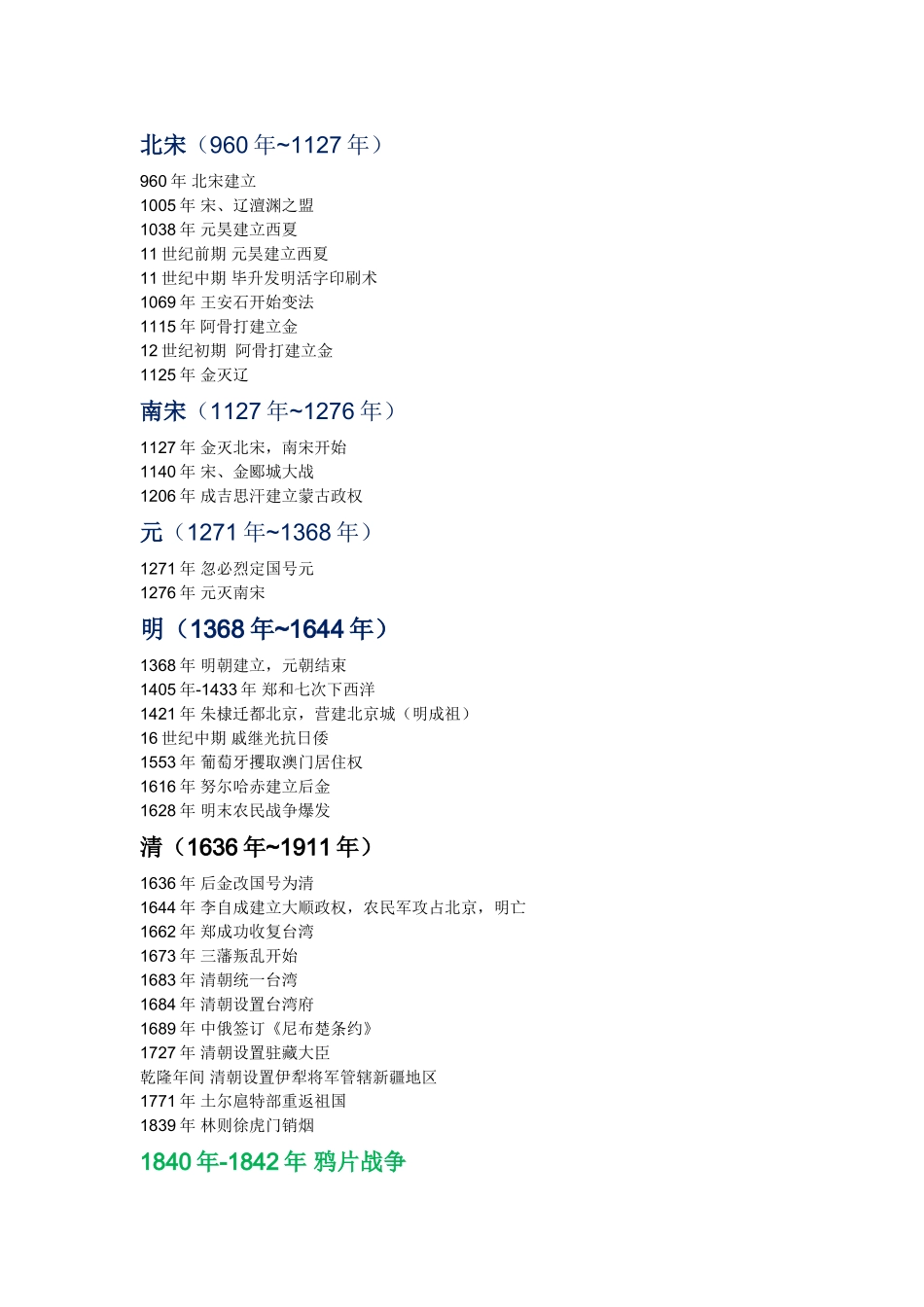 北宋（960 年~1127 年）

960 年 北宋建立
1005 年 宋、辽澶渊之盟
1038 年 元昊建立西夏
11 世纪前期 元昊建立西夏
11 世纪中期 毕升发明活字印刷术
1069 年 王安石开始变法
1115 年 阿骨打建立金
12 世纪初期 阿骨打建立金
1125 年 金灭辽

南宋（1127 年~1276 年）

1127 年 金灭北宋，南宋开始
1140 年 宋、金郾城大战
1206 年 成吉思汗建立蒙古政权

元（1271 年~1368 年）

1271 年 忽必烈定国号元
1276 年 元灭南宋

明（1368 年~1644 年）

1368 年 明朝建立，元朝结束
1405 年-1433 年 郑和七次下西洋
1421 年 朱棣迁都北京，营建北京城（明成祖）
16 世纪中期 戚继光抗日倭
1553 年 葡萄牙攫取澳门居住权
1616 年 努尔哈赤建立后金
1628 年 明末农民战争爆发

清（1636 年~1911 年）

1636 年 后金改国号为清
1644 年 李自成建立大顺政权，农民军攻占北京，明亡
1662 年 郑成功收复台湾
1673 年 三藩叛乱开始
1683 年 清朝统一台湾
1684 年 清朝设置台湾府
1689 年 中俄签订《尼布楚条约》
1727 年 清朝设置驻藏大臣
乾隆年间 清朝设置伊犁将军管辖新疆地区
1771 年 土尔扈特部重返祖国
1839 年 林则徐虎门销烟

1840 年-1842 年 鸦片战争